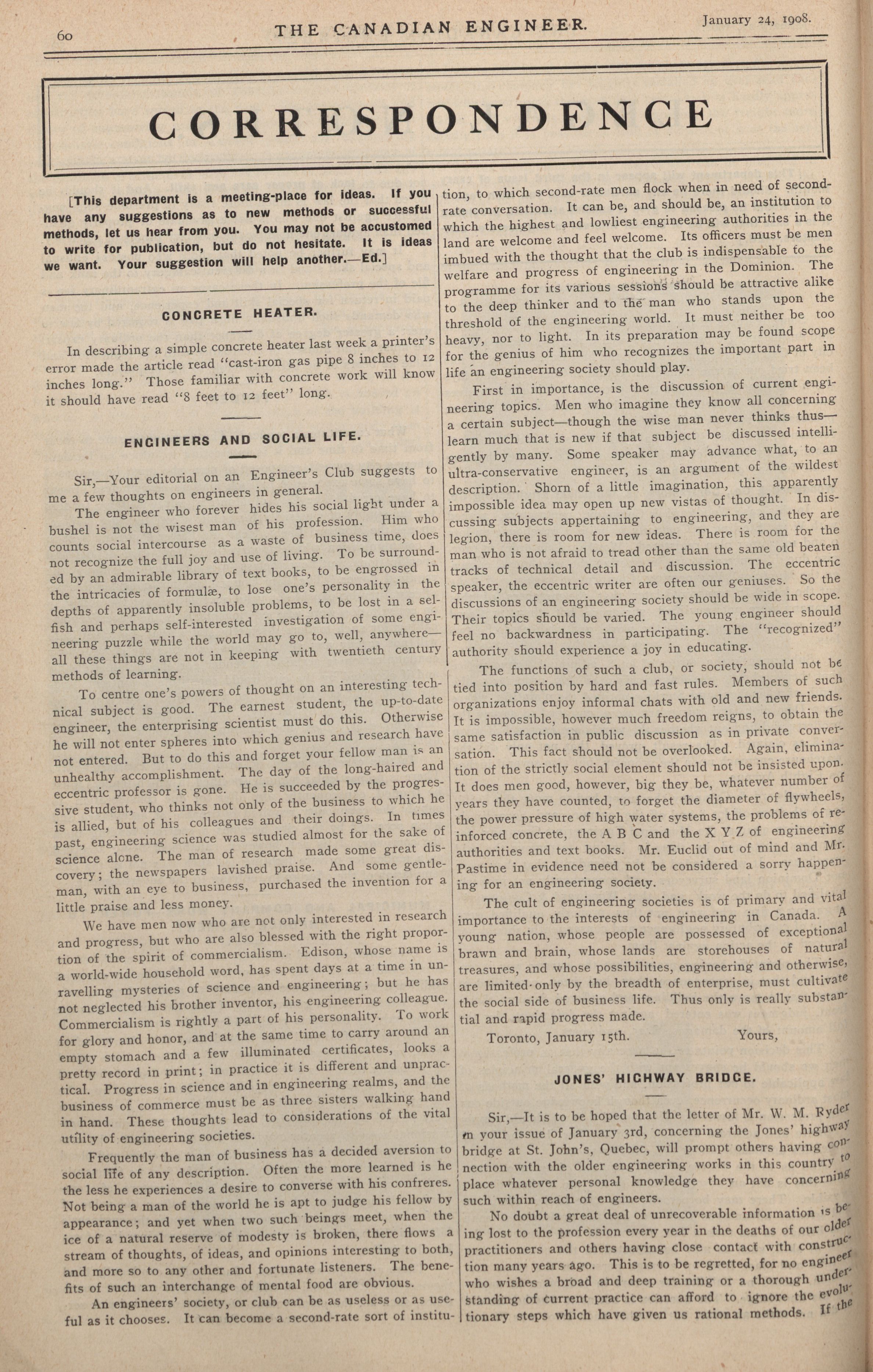 60 THE CANADIAN ENGINEER. January 24, 1908.

CORRESPONDENCE

[This department is a meeting-place for ideas. If you have any suggestions as to new methods or successful methods, let us hear from you. You may not be accustomed to write for publication, but do not hesitate. It is ideas we want. Your suggestion will help another.—Ed.]

CONCRETE HEATER.

In describing a simple concrete heater last week a printer's error made the article read "cast-iron gas pipe 8 inches to 12 inches long." Those familiar with concrete work will know it should have read "8 feet to 12 feet" long.

ENGINEERS AND SOCIAL LIFE.

Sir,—Your editorial on an Engineer's Club suggests to me a few thoughts on engineers in general.

The engineer who forever hides his social light under a bushel is not the wisest man of his profession. Him who counts social intercourse as a waste of business time, does not recognize the full joy and use of living. To be surrounded by an admirable library of text books, to be engrossed in the intricacies of formulæ, to lose one's personality in the depths of apparently insoluble problems, to be lost in a selfish and perhaps self-interested investigation of some engineering puzzle while the world may go to, well, anywhere—all these things are not in keeping with twentieth century methods of learning.

To centre one's powers of thought on an interesting technical subject is good. The earnest student, the up-to-date engineer, the enterprising scientist must do this. Otherwise he will not enter spheres into which genius and research have not entered. But to do this and forget your fellow man is an unhealthy accomplishment. The day of the long-haired and eccentric professor is gone. He is succeeded by the progressive student, who thinks not only of the business to which he is allied, but of his colleagues and their doings. In times past, engineering science was studied almost for the sake of science alone. The man of research made some great discovery; the newspapers lavished praise. And some gentleman, with an eye to business, purchased the invention for a little praise and less money.

We have men now who are not only interested in research and progress, but who are also blessed with the right proportion of the spirit of commercialism. Edison, whose name is a world-wide household word, has spent days at a time in unravelling mysteries of science and engineering; but he has not neglected his brother inventor, his engineering colleague. Commercialism is rightly a part of his personality. To work for glory and honor, and at the same time to carry around an empty stomach and a few illuminated certificates, looks a pretty record in print; in practice it is different and unpractical. Progress in science and in engineering realms, and the business of commerce must be as three sisters walking hand in hand. These thoughts lead to considerations of the vital utility of engineering societies.

Frequently the man of business has a decided aversion to social life of any description. Often the more learned is he the less he experiences a desire to converse with his confreres. Not being a man of the world he is apt to judge his fellow by appearance; and yet when two such beings meet, when the ice of a natural reserve of modesty is broken, there flows a stream of thoughts, of ideas, and opinions interesting to both, and more so to any other and fortunate listeners. The benefits of such an interchange of mental food are obvious.

An engineers' society, or club can be as useless or as useful as it chooses. It can become a second-rate sort of institution, to which second-rate men flock when in need of second-rate conversation. It can be, and should be, an institution to which the highest and lowliest engineering authorities in the land are welcome and feel welcome. Its officers must be men imbued with the thought that the club is indispensable to the welfare and progress of engineering in the Dominion. The programme for its various sessions should be attractive alike to the deep thinker and to the man who stands upon the threshold of the engineering world. It must neither be too heavy, nor to light. In its preparation may be found scope for the genius of him who recognizes the important part in life an engineering society should play.

First in importance, is the discussion of current engineering topics. Men who imagine they know all concerning a certain subject—though the wise man never thinks thus—learn much that is new if that subject be discussed intelligently by many. Some speaker may advance what, to an ultra-conservative engineer, is an argument of the wildest description. Shorn of a little imagination, this apparently impossible idea may open up new vistas of thought. In discussing subjects appertaining to engineering, and they are legion, there is room for new ideas. There is room for the man who is not afraid to tread other than the same old beaten tracks of technical detail and discussion. The eccentric speaker, the eccentric writer are often our geniuses. So the discussions of an engineering society should be wide in scope. Their topics should be varied. The young engineer should feel no backwardness in participating. The "recognized" authority should experience a joy in educating.

The functions of such a club, or society, should not be tied into position by hard and fast rules. Members of such organizations enjoy informal chats with old and new friends. It is impossible, however much freedom reigns, to obtain the same satisfaction in public discussion as in private conversation. This fact should not be overlooked. Again, elimination of the strictly social element should not be insisted upon. It does men good, however, big they be, whatever number of years they have counted, to forget the diameter of flywheels, the power pressure of high water systems, the problems of reinforced concrete, the A B C and the X Y Z of engineering authorities and text books. Mr. Euclid out of mind and Mr. Pastime in evidence need not be considered a sorry happening for an engineering society.

The cult of engineering societies is of primary and vital importance to the interests of engineering in Canada. A young nation, whose people are possessed of exceptional brawn and brain, whose lands are storehouses of natural treasures, and whose possibilities, engineering and otherwise, are limited only by the breadth of enterprise, must cultivate the social side of business life. Thus only is really substantial and rapid progress made.

Toronto, January 15th. Yours,

JONES' HIGHWAY BRIDGE.

Sir,—It is to be hoped that the letter of Mr. W. M. Ryder in your issue of January 3rd, concerning the Jones' highway bridge at St. John's, Quebec, will prompt others having connection with the older engineering works in this country to place whatever personal knowledge they have concerning such within reach of engineers.

No doubt a great deal of unrecoverable information is being lost to the profession every year in the deaths of our older practitioners and others having close contact with construction many years ago. This is to be regretted, for no engineer who wishes a broad and deep training or a thorough understanding of current practice can afford to ignore the evolutionary steps which have given us rational methods. If the